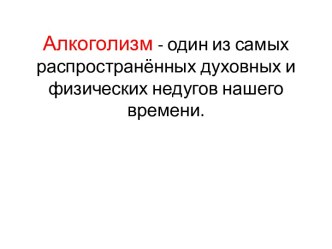 Алкоголизм - один из самых распространённых духовных и физических недугов нашего времени.